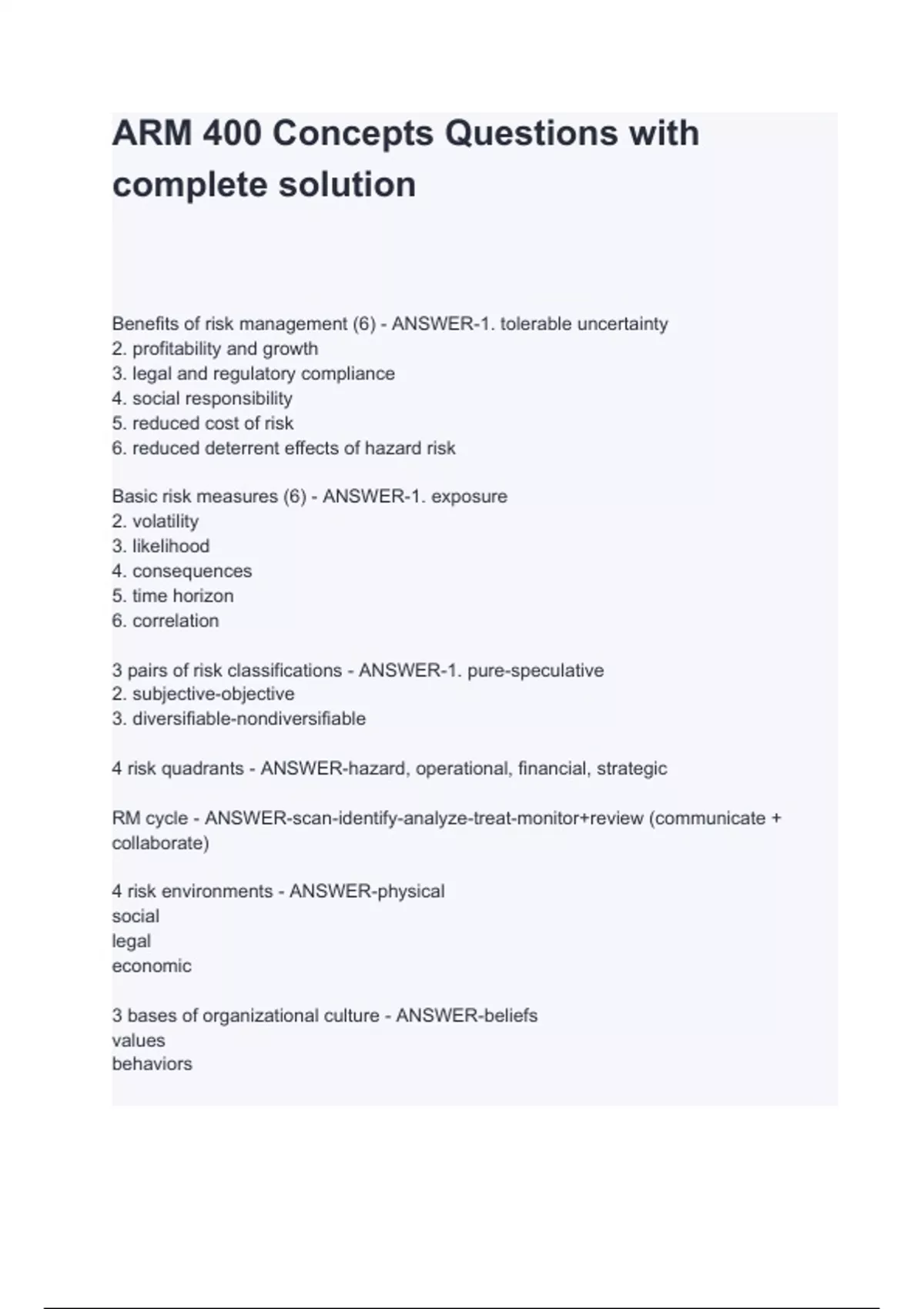 ARM 400 Concepts Questions with complete solution

Benefits of risk management (6) - ANSWER-1. tolerable uncertainty
2. profitability and growth
3. legal and regulatory compliance
4. social responsibility
5. reduced cost of risk
6. reduced deterrent effects of hazard risk

Basic risk measures (6) - ANSWER-1. exposure
2. volatility
3. likelihood
4. consequences
5. time horizon
6. correlation

3 pairs of risk classifications - ANSWER-1. pure-speculative
2. subjective-objective
3. diversifiable-nondiversifiable

4 risk quadrants - ANSWER-hazard, operational, financial, strategic

RM cycle - ANSWER-scan-identify-analyze-treat-monitor+review (communicate + collaborate)

4 risk environments - ANSWER-physical
social
legal
economic

3 bases of organizational culture - ANSWER-beliefs
values
behaviors